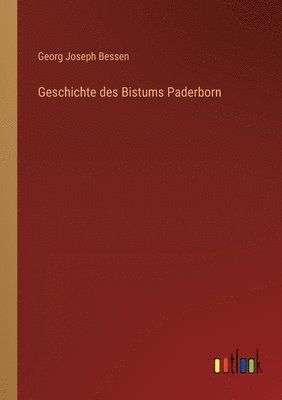 Georg Joseph Bessen

Geschichte des Bistums Paderborn

outlook